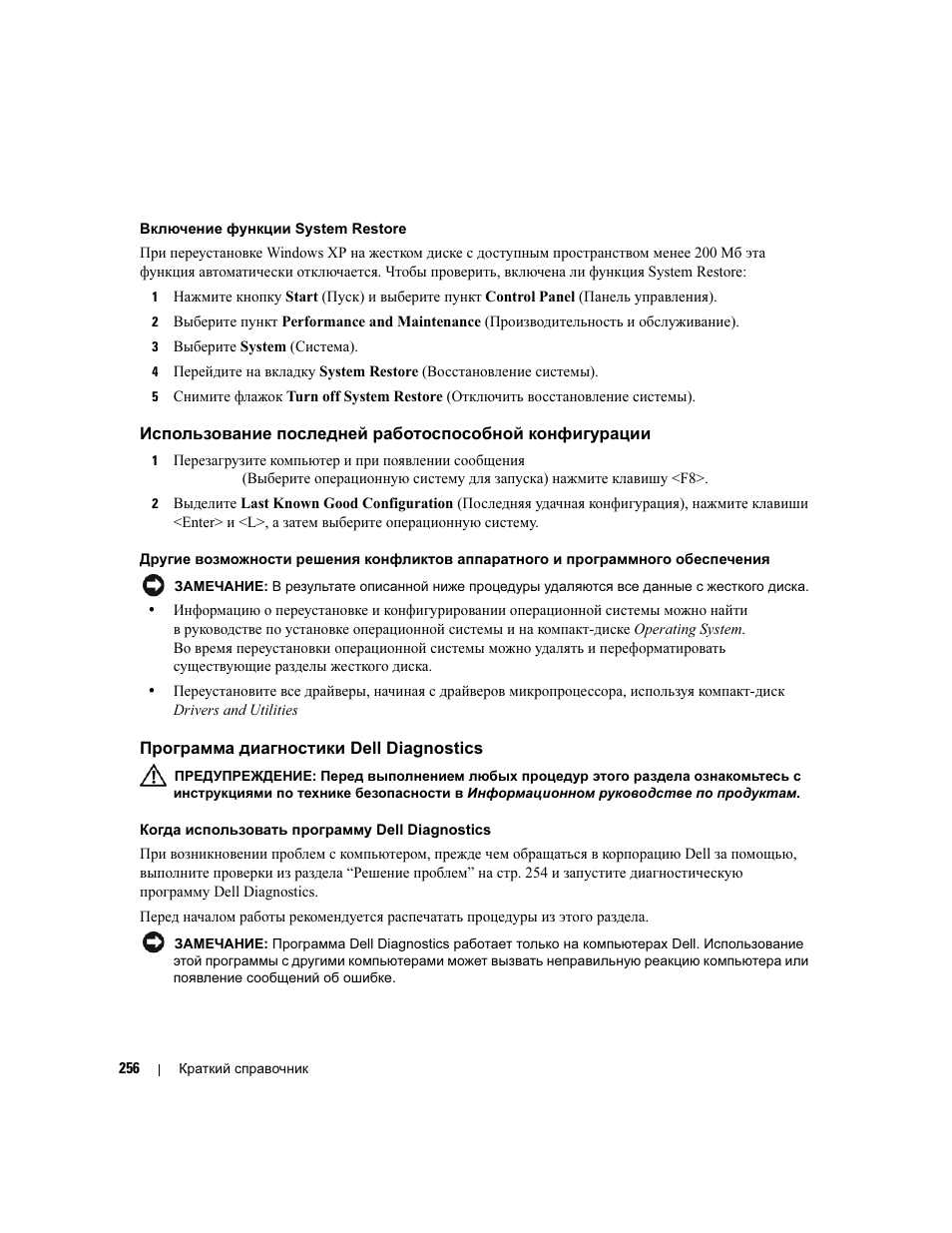 Включение функции System Restore

При переустановке Windows XP на жестком диске с доступным пространством менее 200 Мб эта функция автоматически отключается. Чтобы проверить, включена ли функция System Restore:

1 Нажмите кнопку Start (Пуск) и выберите пункт Control Panel (Панель управления).

2 Выберите пункт Performance and Maintenance (Производительность и обслуживание).

3 Выберите System (Система).

4 Перейдите на вкладку System Restore (Восстановление системы).

5 Снимите флажок Turn off System Restore (Отключить восстановление системы).

Использование последней работоспособной конфигурации

1 Перезагрузите компьютер и при появлении сообщения (Выберите операционную систему для запуска) нажмите клавишу <F8>.

2 Выделите Last Known Good Configuration (Последняя удачная конфигурация), нажмите клавиши <Enter> и <L>, а затем выберите операционную систему.

Другие возможности решения конфликтов аппаратного и программного обеспечения

ЗАМЕЧАНИЕ: В результате описанной ниже процедуры удаляются все данные с жесткого диска.

• Информацию о переустановке и конфигурировании операционной системы можно найти в руководстве по установке операционной системы и на компакт-диске Operating System. Во время переустановки операционной системы можно удалять и переформатировать существующие разделы жесткого диска.

• Переустановите все драйверы, начиная с драйверов микропроцессора, используя компакт-диск Drivers and Utilities

Программа диагностики Dell Diagnostics

ПРЕДУПРЕЖДЕНИЕ: Перед выполнением любых процедур этого раздела ознакомьтесь с инструкциями по технике безопасности в Информационном руководстве по продуктам.

Когда использовать программу Dell Diagnostics

При возникновении проблем с компьютером, прежде чем обращаться в корпорацию Dell за помощью, выполните проверки из раздела “Решение проблем” на стр. 254 и запустите диагностическую программу Dell Diagnostics.

Перед началом работы рекомендуется распечатать процедуры из этого раздела.

ЗАМЕЧАНИЕ: Программа Dell Diagnostics работает только на компьютерах Dell. Использование этой программы с другими компьютерами может вызвать неправильную реакцию компьютера или появление сообщений об ошибке.

256 | Краткий справочник